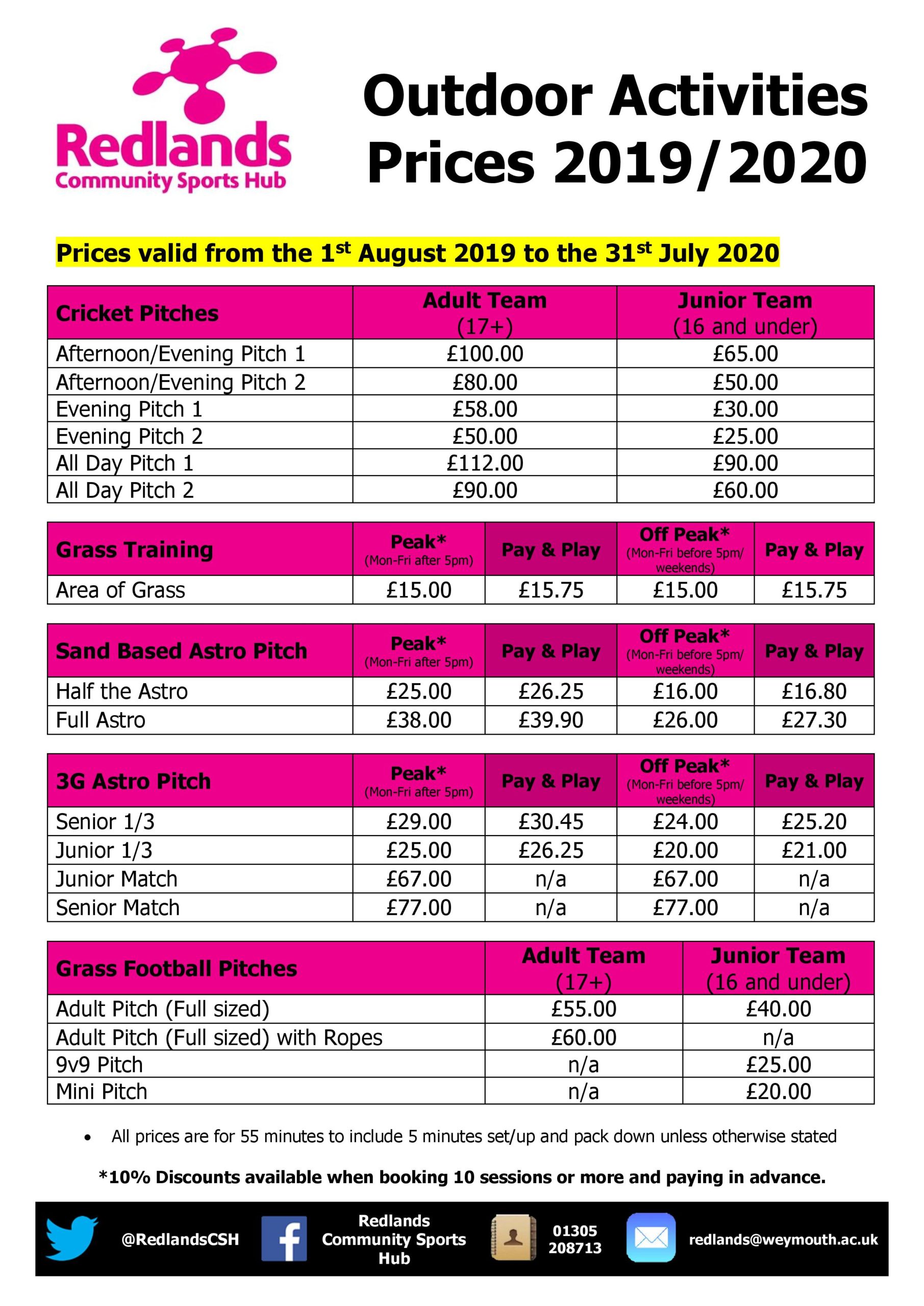 Redlands
Community Sports Hub

Outdoor Activities Prices 2019/2020

Prices valid from the 1st August 2019 to the 31st July 2020

| Cricket Pitches | Adult Team (17+) | Junior Team (16 and under) |
|---|---|---|
| Afternoon/Evening Pitch 1 | £100.00 | £65.00 |
| Afternoon/Evening Pitch 2 | £80.00 | £50.00 |
| Evening Pitch 1 | £58.00 | £30.00 |
| Evening Pitch 2 | £50.00 | £25.00 |
| All Day Pitch 1 | £112.00 | £90.00 |
| All Day Pitch 2 | £90.00 | £60.00 |

| Grass Training | Peak* (Mon-Fri after 5pm) | Pay & Play | Off Peak* (Mon-Fri before 5pm/ weekends) | Pay & Play |
|---|---|---|---|---|
| Area of Grass | £15.00 | £15.75 | £15.00 | £15.75 |

| Sand Based Astro Pitch | Peak* (Mon-Fri after 5pm) | Pay & Play | Off Peak* (Mon-Fri before 5pm/ weekends) | Pay & Play |
|---|---|---|---|---|
| Half the Astro | £25.00 | £26.25 | £16.00 | £16.80 |
| Full Astro | £38.00 | £39.90 | £26.00 | £27.30 |

| 3G Astro Pitch | Peak* (Mon-Fri after 5pm) | Pay & Play | Off Peak* (Mon-Fri before 5pm/ weekends) | Pay & Play |
|---|---|---|---|---|
| Senior 1/3 | £29.00 | £30.45 | £24.00 | £25.20 |
| Junior 1/3 | £25.00 | £26.25 | £20.00 | £21.00 |
| Junior Match | £67.00 | n/a | £67.00 | n/a |
| Senior Match | £77.00 | n/a | £77.00 | n/a |

| Grass Football Pitches | Adult Team (17+) | Junior Team (16 and under) |
|---|---|---|
| Adult Pitch (Full sized) | £55.00 | £40.00 |
| Adult Pitch (Full sized) with Ropes | £60.00 | n/a |
| 9v9 Pitch | n/a | £25.00 |
| Mini Pitch | n/a | £20.00 |

• All prices are for 55 minutes to include 5 minutes set/up and pack down unless otherwise stated

*10% Discounts available when booking 10 sessions or more and paying in advance.

@RedlandsCSH Redlands Community Sports Hub 01305 208713 redlands@weymouth.ac.uk